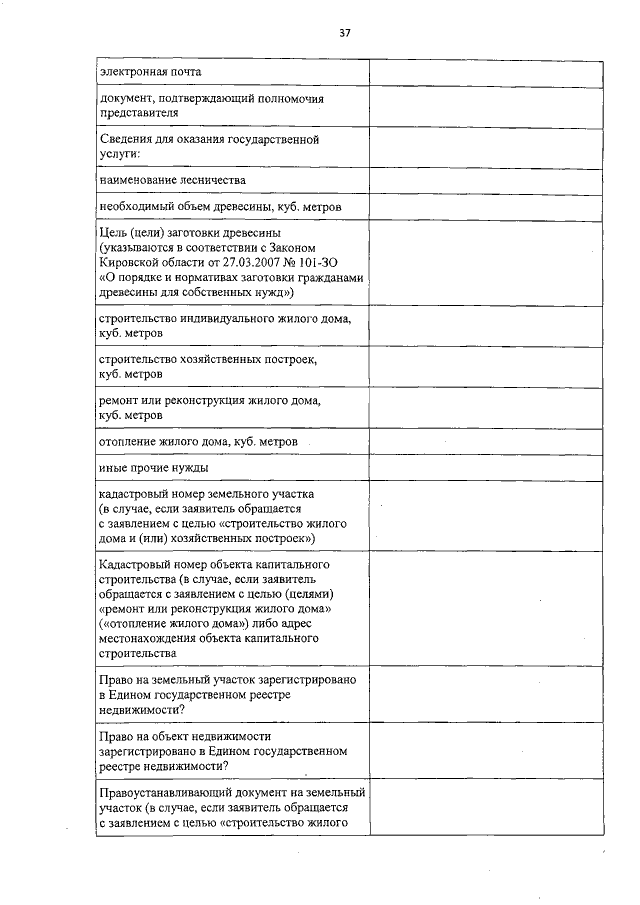 37

| | |
|---|---|
| электронная почта | |
| документ, подтверждающий полномочия представителя | |
| Сведения для оказания государственной услуги: | |
| наименование лесничества | |
| необходимый объем древесины, куб. метров | |
| Цель (цели) заготовки древесины (указываются в соответствии с Законом Кировской области от 27.03.2007 № 101-ЗО «О порядке и нормативах заготовки гражданами древесины для собственных нужд») | |
| строительство индивидуального жилого дома, куб. метров | |
| строительство хозяйственных построек, куб. метров | |
| ремонт или реконструкция жилого дома, куб. метров | |
| отопление жилого дома, куб. метров | |
| иные прочие нужды | |
| кадастровый номер земельного участка (в случае, если заявитель обращается с заявлением с целью «строительство жилого дома и (или) хозяйственных построек») | |
| Кадастровый номер объекта капитального строительства (в случае, если заявитель обращается с заявлением с целью (целями) «ремонт или реконструкция жилого дома» («отопление жилого дома») либо адрес местонахождения объекта капитального строительства | |
| Право на земельный участок зарегистрировано в Едином государственном реестре недвижимости? | |
| Право на объект недвижимости зарегистрировано в Едином государственном реестре недвижимости? | |
| Правоустанавливающий документ на земельный участок (в случае, если заявитель обращается с заявлением с целью «строительство жилого | |